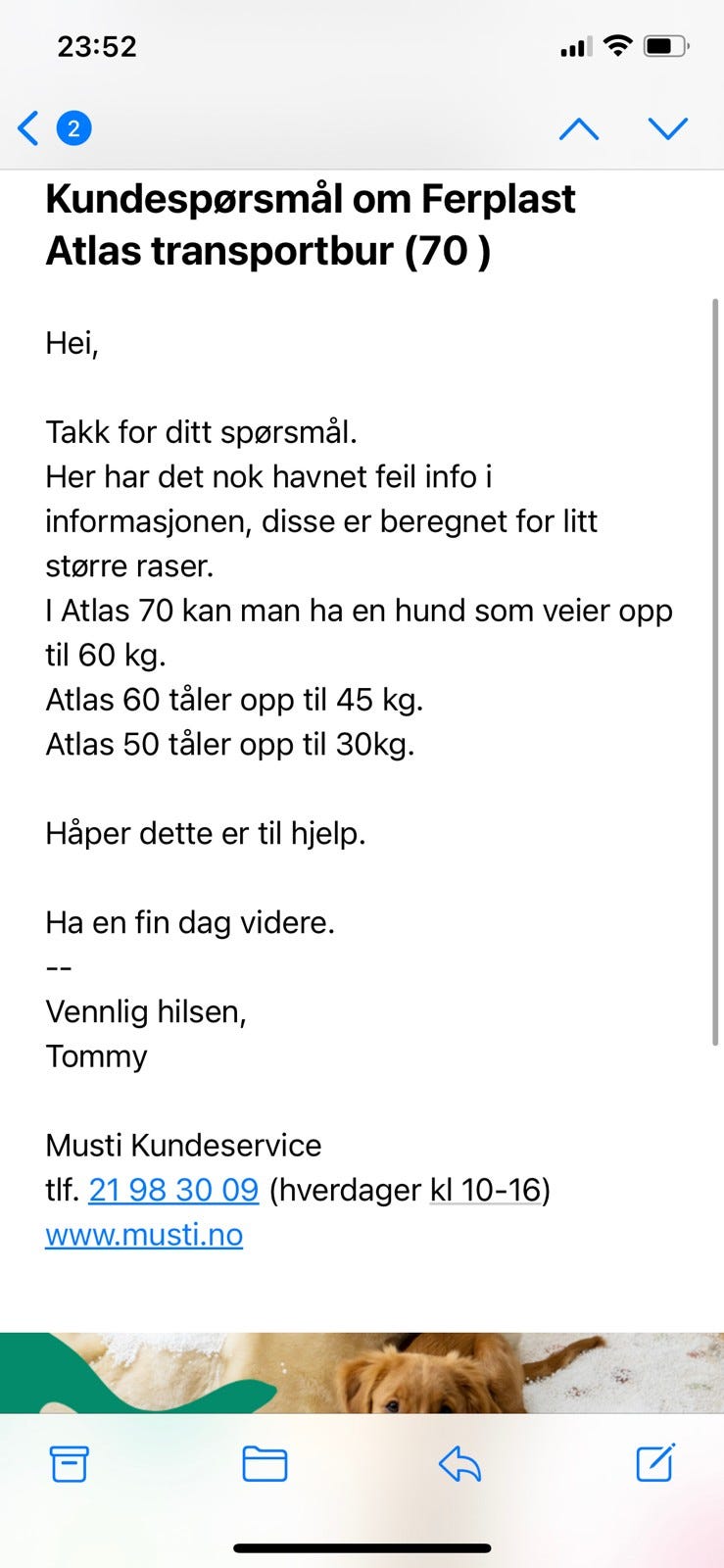 23:52

2

Kundespørsmål om Ferplast Atlas transportbur (70 )

Hei,

Takk for ditt spørsmål.
Her har det nok havnet feil info i informasjonen, disse er beregnet for litt større raser.
I Atlas 70 kan man ha en hund som veier opp til 60 kg.
Atlas 60 tåler opp til 45 kg.
Atlas 50 tåler opp til 30kg.

Håper dette er til hjelp.

Ha en fin dag videre.
--
Vennlig hilsen,
Tommy

Musti Kundeservice
tlf. 21 98 30 09 (hverdager kl 10-16)
www.musti.no